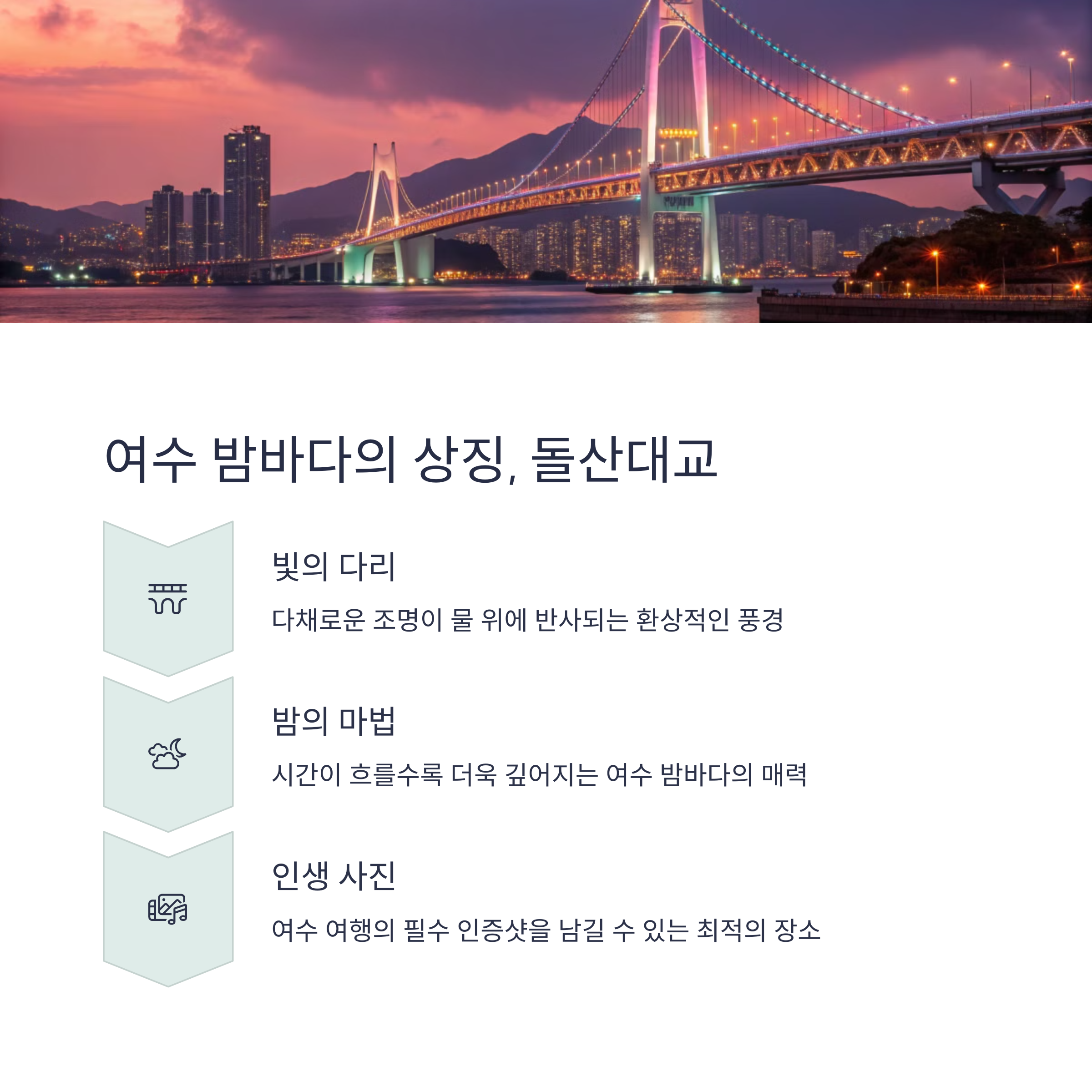 여수 밤바다의 상징, 돌산대교

빛의 다리

다채로운 조명이 물 위에 반사되는 환상적인 풍경

밤의 마법

시간이 흐를수록 더욱 깊어지는 여수 밤바다의 매력

인생 사진

여수 여행의 필수 인증샷을 남길 수 있는 최적의 장소